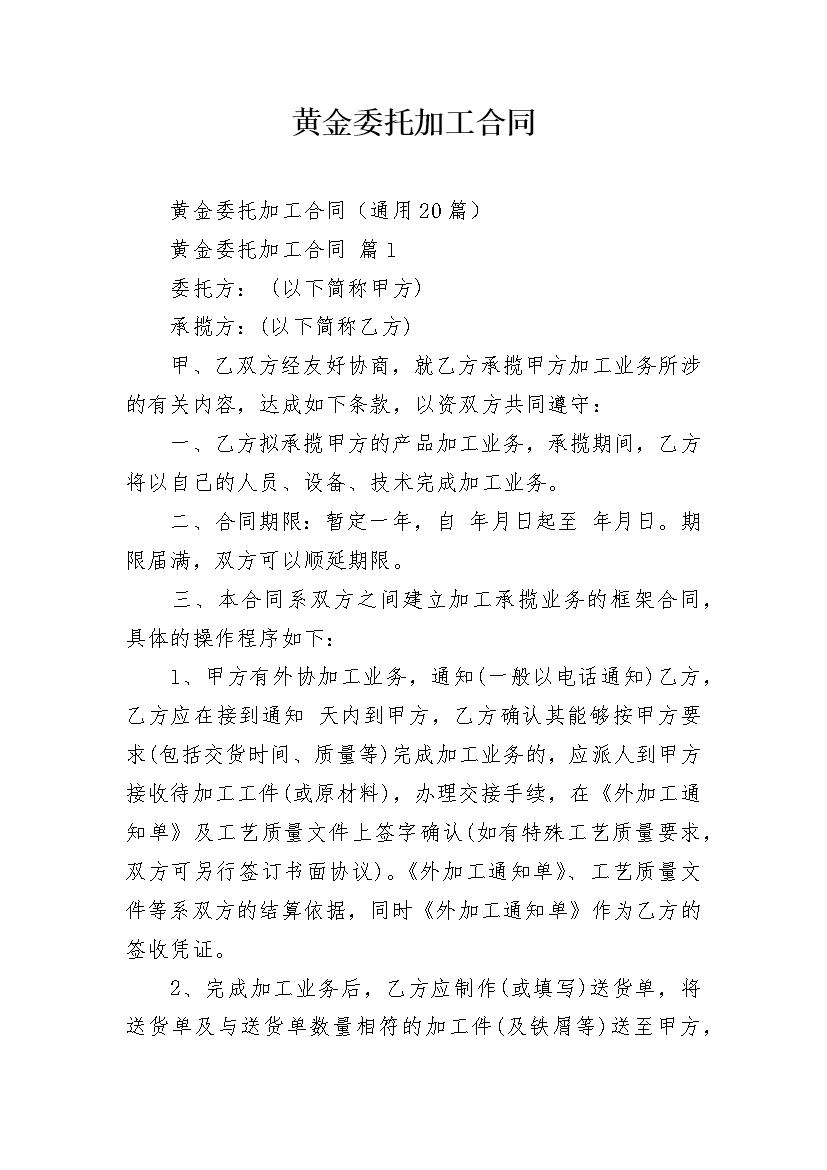 黄金委托加工合同

黄金委托加工合同（通用20篇）

黄金委托加工合同 篇1

委托方：（以下简称甲方）

承揽方：(以下简称乙方)

甲、乙双方经友好协商，就乙方承揽甲方加工业务所涉的有关内容，达成如下条款，以资双方共同遵守：

一、乙方拟承揽甲方的产品加工业务，承揽期间，乙方将以自己的人员、设备、技术完成加工业务。

二、合同期限：暂定一年，自 年月日起至 年月日。期限届满，双方可以顺延期限。

三、本合同系双方之间建立加工承揽业务的框架合同，具体的操作程序如下：

1、甲方有外协加工业务，通知(一般以电话通知)乙方，乙方应在接到通知 天内到甲方，乙方确认其能够按甲方要求(包括交货时间、质量等)完成加工业务的，应派人到甲方接收待加工工件(或原材料)，办理交接手续，在《外加工通知单》及工艺质量文件上签字确认(如有特殊工艺质量要求，双方可另行签订书面协议)。《外加工通知单》、工艺质量文件等系双方的结算依据，同时《外加工通知单》作为乙方的签收凭证。

2、完成加工业务后，乙方应制作(或填写)送货单，将送货单及与送货单数量相符的加工件(及铁屑等)送至甲方，